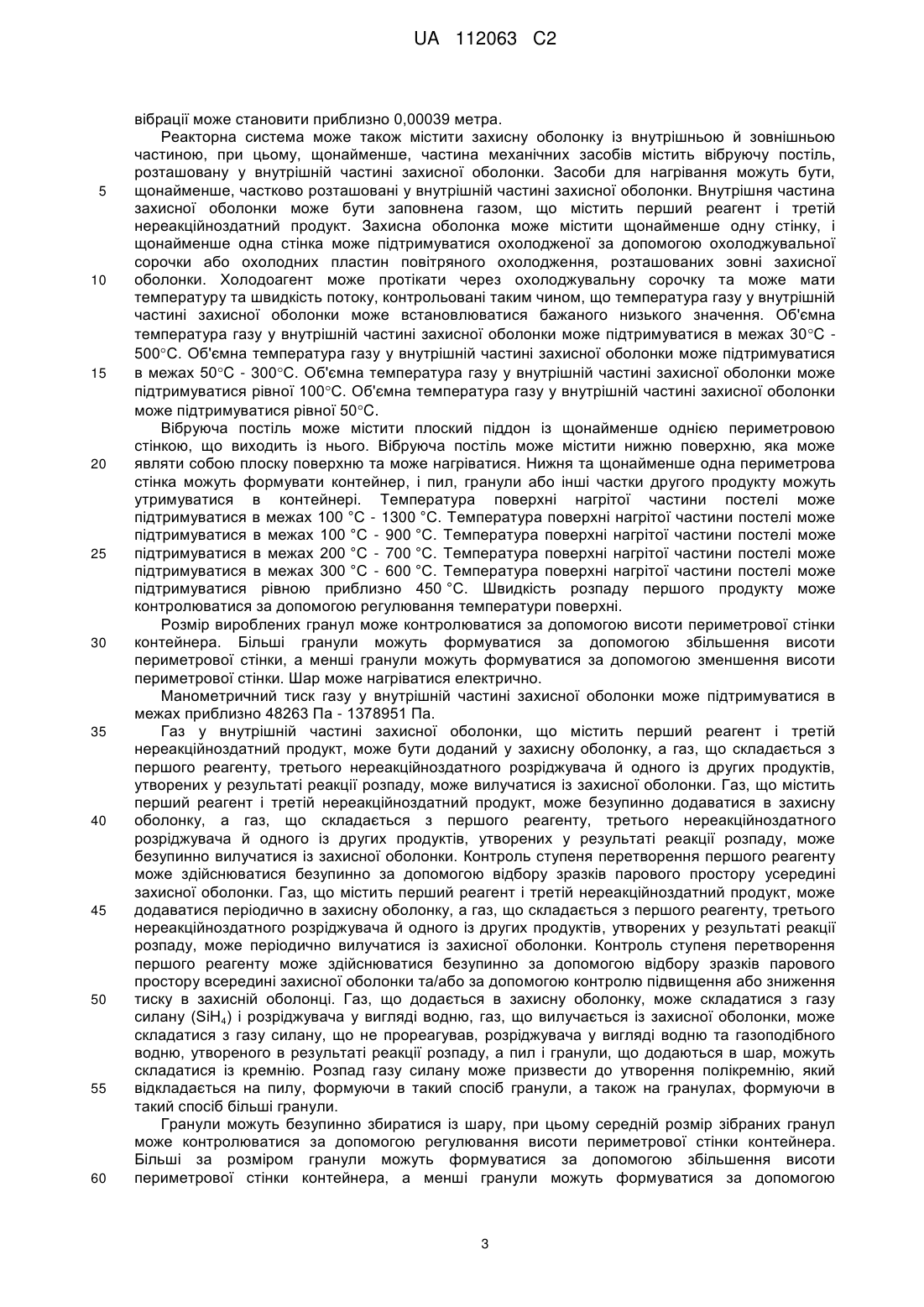 UA 112063 C2

вібрації може становити приблизно 0,00039 метра.

Реакторна система може також містити захисну оболонку із внутрішньою й зовнішньою частиною, при цьому, щонайменше, частина механічних засобів містить вібруючу постіль, розташовану у внутрішній частині захисної оболонки. Засоби для нагрівання можуть бути, щонайменше, частково розташовані у внутрішній частині захисної оболонки. Внутрішня частина захисної оболонки може бути заповнена газом, що містить перший реагент і третій нереакційноздатний продукт. Захисна оболонка може містити щонайменше одну стінку, і щонайменше одна стінка може підтримуватися охолодженої за допомогою охолоджувальної сорочки або охолодних пластин повітряного охолодження, розташованих зовні захисної оболонки. Холодоагент може протікати через охолоджувальну сорочку та може мати температуру та швидкість потоку, контрольовані таким чином, що температура газу у внутрішній частині захисної оболонки може встановлюватися бажаного низького значення. Об'ємна температура газу у внутрішній частині захисної оболонки може підтримуватися в межах 30°C - 500°C. Об'ємна температура газу у внутрішній частині захисної оболонки може підтримуватися в межах 50°C - 300°C. Об'ємна температура газу у внутрішній частині захисної оболонки може підтримуватися рівної 100°C. Об'ємна температура газу у внутрішній частині захисної оболонки може підтримуватися рівної 50°C.

Вібруюча постіль може містити плоский піддон із щонайменше однією периметровою стінкою, що виходить із нього. Вібруюча постіль може містити нижню поверхню, яка може являти собою плоску поверхню та може нагріватися. Нижня та щонайменше одна периметрова стінка можуть формувати контейнер, і пил, гранули або інші частки другого продукту можуть утримуватися в контейнері. Температура поверхні нагрітої частини постелі може підтримуватися в межах 100 °C - 1300 °C. Температура поверхні нагрітої частини постелі може підтримуватися в межах 100 °C - 900 °C. Температура поверхні нагрітої частини постелі може підтримуватися в межах 200 °C - 700 °C. Температура поверхні нагрітої частини постелі може підтримуватися в межах 300 °C - 600 °C. Температура поверхні нагрітої частини постелі може підтримуватися рівною приблизно 450 °C. Швидкість розпаду першого продукту може контролюватися за допомогою регулювання температури поверхні.

Розмір вироблених гранул може контролюватися за допомогою висоти периметрової стінки контейнера. Більші гранули можуть формуватися за допомогою збільшення висоти периметрової стінки, а менші гранули можуть формуватися за допомогою зменшення висоти периметрової стінки. Шар може нагріватися електрично.

Манометричний тиск газу у внутрішній частині захисної оболонки може підтримуватися в межах приблизно 48263 Па - 1378951 Па.

Газ у внутрішній частині захисної оболонки, що містить перший реагент і третій нереакційноздатний продукт, може бути доданий у захисну оболонку, а газ, що складається з першого реагенту, третього нереакційноздатного розріджувача й одного із других продуктів, утворених у результаті реакції розпаду, може вилучатися із захисної оболонки. Газ, що містить перший реагент і третій нереакційноздатний продукт, може безупинно додаватися в захисну оболонку, а газ, що складається з першого реагенту, третього нереакційноздатного розріджувача й одного із других продуктів, утворених у результаті реакції розпаду, може безупинно вилучатися із захисної оболонки. Контроль ступеня перетворення першого реагенту може здійснюватися безупинно за допомогою відбору зразків парового простору усередині захисної оболонки. Газ, що містить перший реагент і третій нереакційноздатний продукт, може додаватися періодично в захисну оболонку, а газ, що складається з першого реагенту, третього нереакційноздатного розріджувача й одного із других продуктів, утворених у результаті реакції розпаду, може періодично вилучатися із захисної оболонки. Контроль ступеня перетворення першого реагенту може здійснюватися безупинно за допомогою відбору зразків парового простору всередині захисної оболонки та/або за допомогою контролю підвищення або зниження тиску в захисній оболонці. Газ, що додається в захисну оболонку, може складатися з газу силану ($SiH_4$) і розріджувача у вигляді водню, газ, що вилучається із захисної оболонки, може складатися з газу силану, що не прореагував, розріджувача у вигляді водню та газоподібного водню, утвореного в результаті реакції розпаду, а пил і гранули, що додаються в шар, можуть складатися із кремнію. Розпад газу силану може призвести до утворення полікремнію, який відкладається на пилу, формуючи в такий спосіб гранули, а також на гранулах, формуючи в такий спосіб більші гранули.

Гранули можуть безупинно збиратися із шару, при цьому середній розмір зібраних гранул може контролюватися за допомогою регулювання висоти периметрової стінки контейнера. Більші за розміром гранули можуть формуватися за допомогою збільшення висоти периметрової стінки контейнера, а менші гранули можуть формуватися за допомогою

5
10
15
20
25
30
35
40
45
50
55
60

3